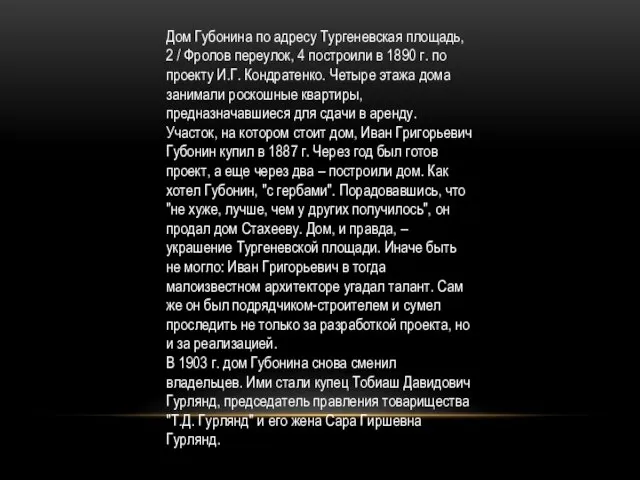 Дом Губонина по адресу Тургеневская площадь, 2 / Фролов переулок, 4 построили в 1890 г. по проекту И.Г. Кондратенко. Четыре этажа дома занимали роскошные квартиры, предназначавшиеся для сдачи в аренду. Участок, на котором стоит дом, Иван Григорьевич Губонин купил в 1887 г. Через год был готов проект, а еще через два – построили дом. Как хотел Губонин, "с гербами". Порадовавшись, что "не хуже, лучше, чем у других получилось", он продал дом Стахееву. Дом, и правда, – украшение Тургеневской площади. Иначе быть не могло: Иван Григорьевич в тогда малоизвестном архитекторе угадал талант. Сам же он был подрядчиком-строителем и сумел проследить не только за разработкой проекта, но и за реализацией.
В 1903 г. дом Губонина снова сменил владельцев. Ими стали купец Тобиаш Давидович Гурлянд, председатель правления товарищества "Т.Д. Гурлянд" и его жена Сара Гиршевна Гурлянд.